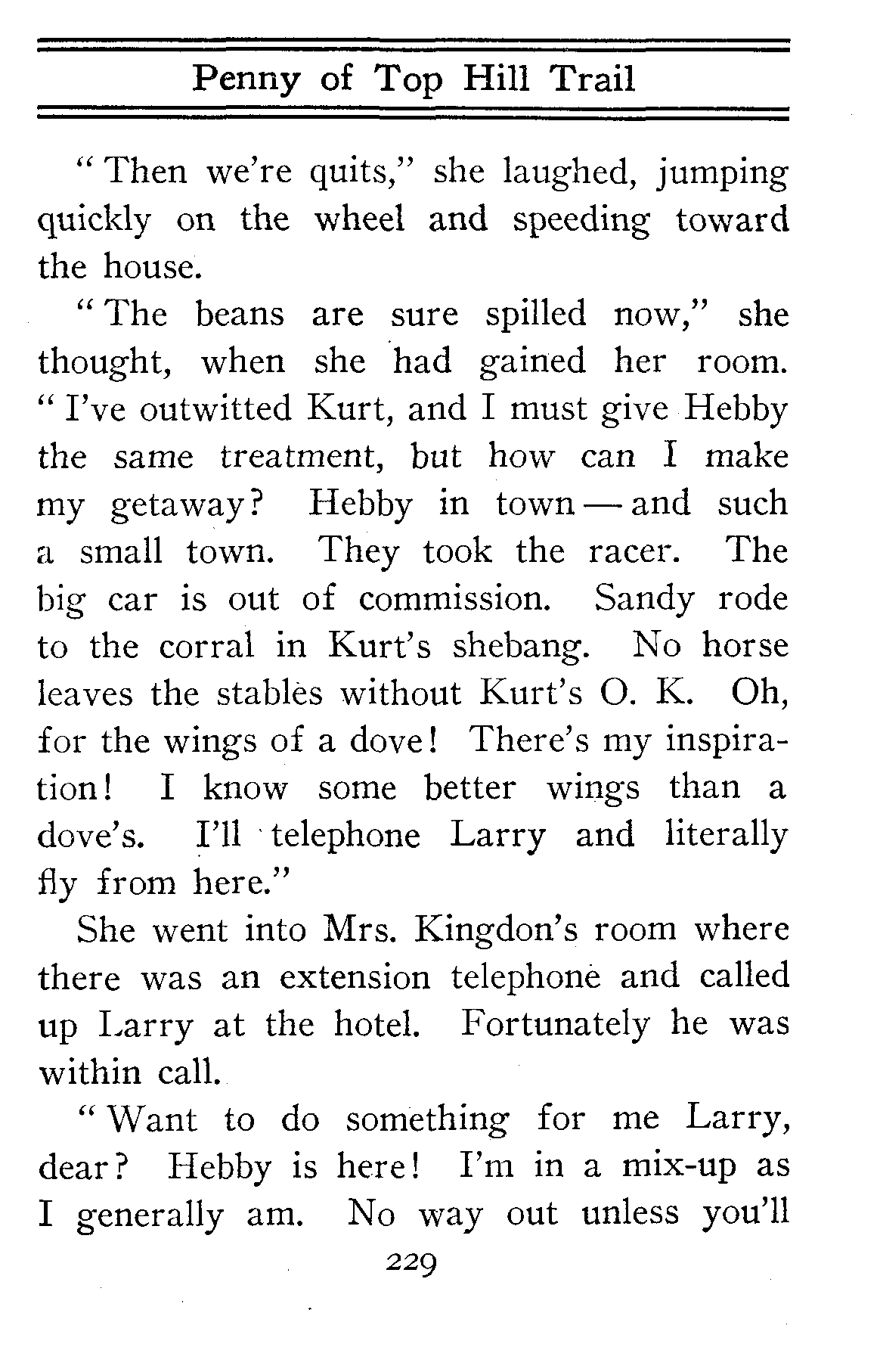 Penny of Top Hill Trail

"Then we're quits," she laughed, jumping quickly on the wheel and speeding toward the house.

"The beans are sure spilled now," she thought, when she had gained her room. "I've outwitted Kurt, and I must give Hebby the same treatment, but how can I make my getaway? Hebby in town — and such a small town. They took the racer. The big car is out of commission. Sandy rode to the corral in Kurt's shebang. No horse leaves the stables without Kurt's O. K. Oh, for the wings of a dove! There's my inspiration! I know some better wings than a dove's. I'll telephone Larry and literally fly from here."

She went into Mrs. Kingdon's room where there was an extension telephone and called up Larry at the hotel. Fortunately he was within call.

"Want to do something for me Larry, dear? Hebby is here! I'm in a mix-up as I generally am. No way out unless you'll

229